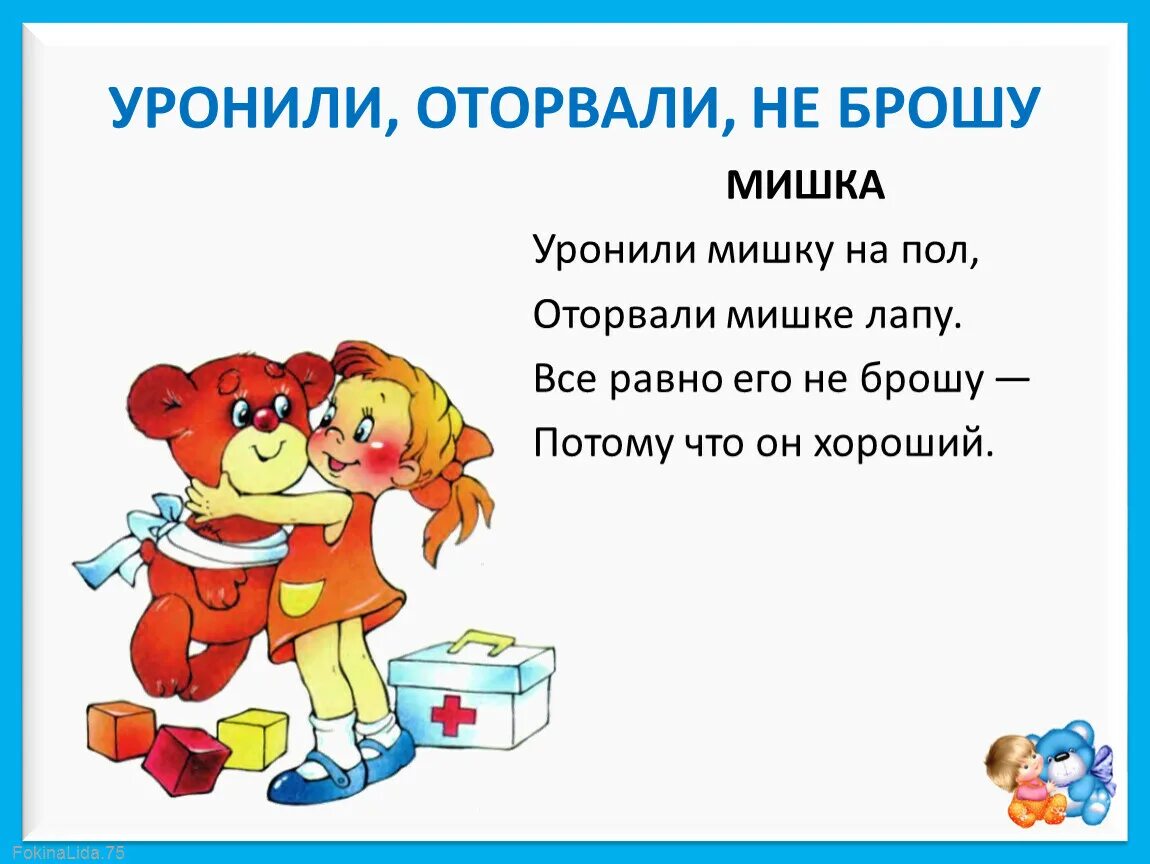 УРОНИЛИ, ОТОРВАЛИ, НЕ БРОШУ

МИШКА

Уронили мишку на пол,
Оторвали мишке лапу.
Все равно его не брошу —
Потому что он хороший.

FokinaLida.75